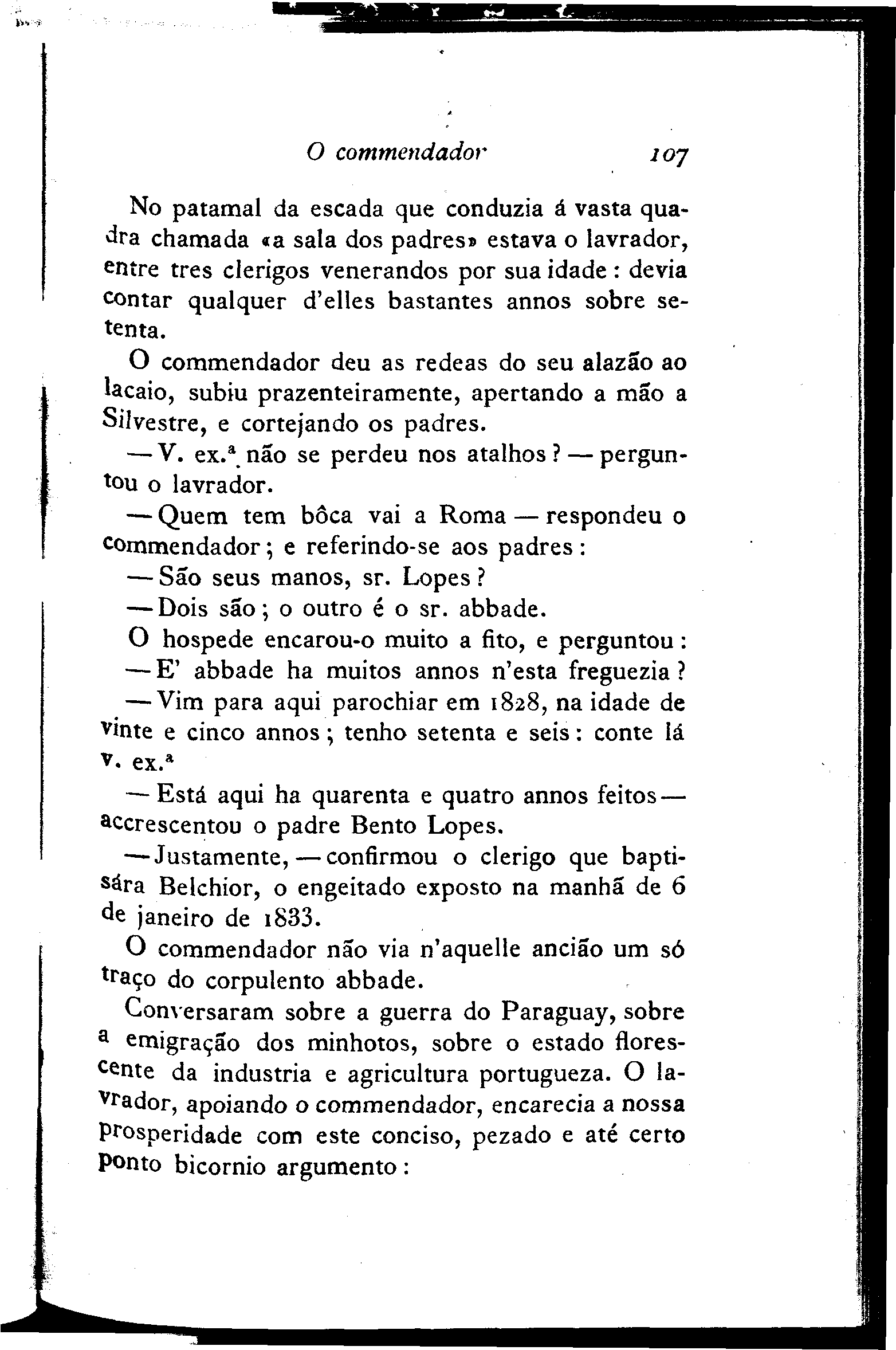 O commendador 107

No patamal da escada que conduzia á vasta quadra chamada «a sala dos padres» estava o lavrador, entre tres clerigos venerandos por sua idade: devia contar qualquer d'elles bastantes annos sobre setenta.

O commendador deu as redeas do seu alazão ao lacaio, subiu prazenteiramente, apertando a mão a Silvestre, e cortejando os padres.

— V. ex.ª não se perdeu nos atalhos? — perguntou o lavrador.

— Quem tem bôca vai a Roma — respondeu o commendador; e referindo-se aos padres:

— São seus manos, sr. Lopes?

— Dois são; o outro é o sr. abbade.

O hospede encarou-o muito a fito, e perguntou:

— E' abbade ha muitos annos n'esta freguezia?

— Vim para aqui parochiar em 1828, na idade de vinte e cinco annos; tenho setenta e seis: conte lá v. ex.ª

— Está aqui ha quarenta e quatro annos feitos — accrescentou o padre Bento Lopes.

— Justamente, — confirmou o clerigo que baptisára Belchior, o engeitado exposto na manhã de 6 de janeiro de 1833.

O commendador não via n'aquelle ancião um só traço do corpulento abbade.

Conversaram sobre a guerra do Paraguay, sobre a emigração dos minhotos, sobre o estado florescente da industria e agricultura portugueza. O lavrador, apoiando o commendador, encarecia a nossa prosperidade com este conciso, pezado e até certo ponto bicornio argumento: